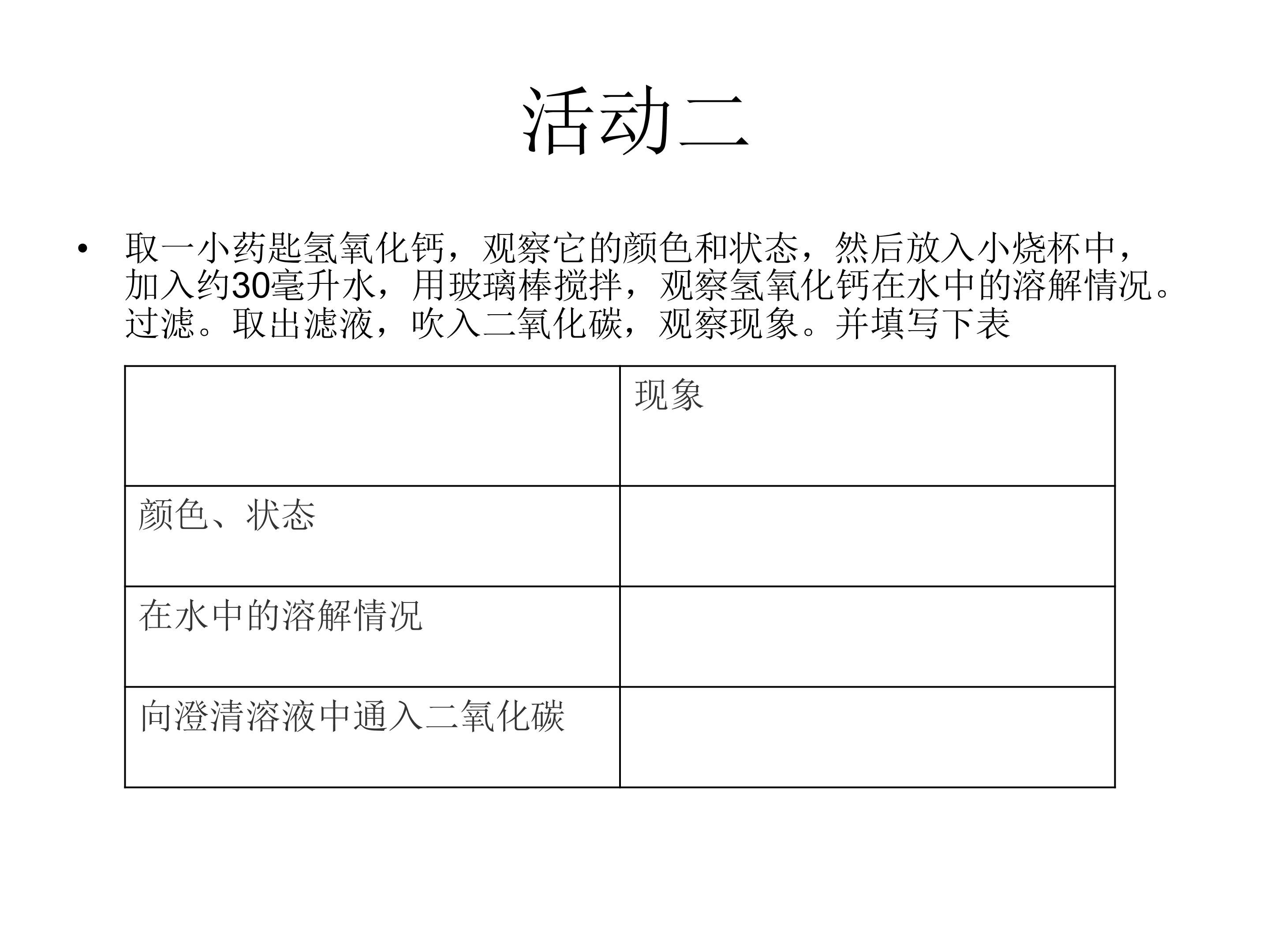 活动二

• 取一小药匙氢氧化钙，观察它的颜色和状态，然后放入小烧杯中，加入约30毫升水，用玻璃棒搅拌，观察氢氧化钙在水中的溶解情况。过滤。取出滤液，吹入二氧化碳，观察现象。并填写下表

| | 现象 |
|---|---|
| 颜色、状态 | |
| 在水中的溶解情况 | |
| 向澄清溶液中通入二氧化碳 | |